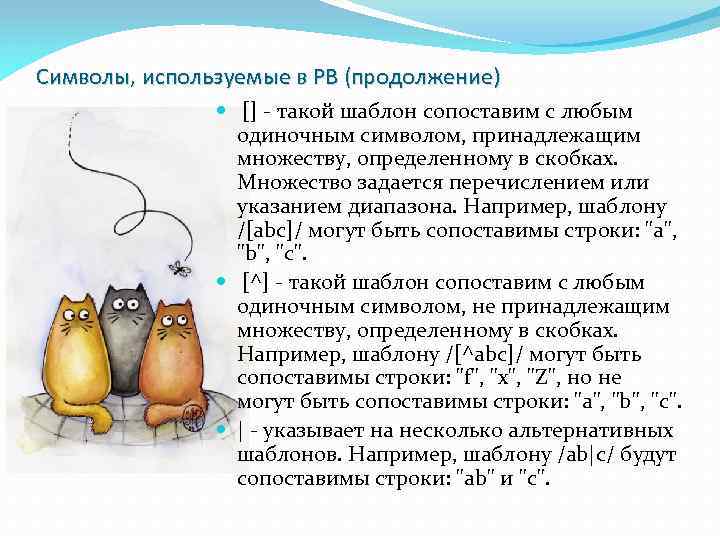 Символы, используемые в РВ (продолжение)

[] - такой шаблон сопоставим с любым одиночным символом, принадлежащим множеству, определенному в скобках. Множество задается перечислением или указанием диапазона. Например, шаблону /[abc]/ могут быть сопоставимы строки: "a", "b", "c".

[^] - такой шаблон сопоставим с любым одиночным символом, не принадлежащим множеству, определенному в скобках. Например, шаблону /[^abc]/ могут быть сопоставимы строки: "f", "x", "Z", но не могут быть сопоставимы строки: "a", "b", "c".

| - указывает на несколько альтернативных шаблонов. Например, шаблону /ab|c/ будут сопоставимы строки: "ab" и "c".